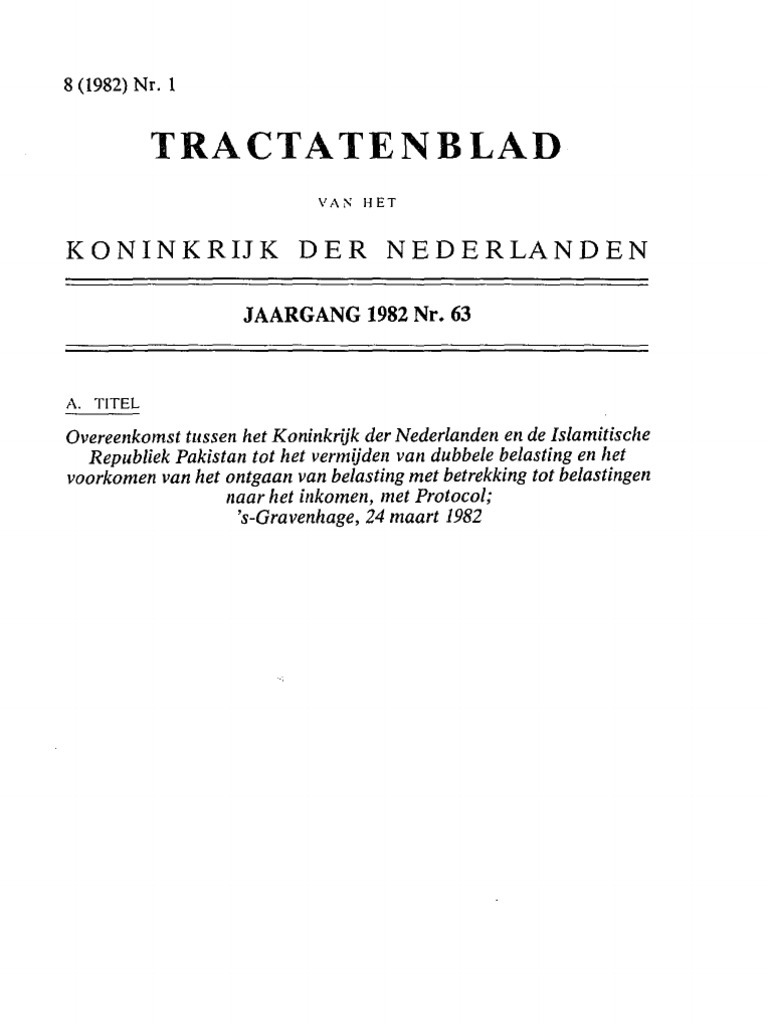 8 (1982) Nr. 1

TRACTATENBLAD

VAN HET

KONINKRIJK DER NEDERLANDEN

JAARGANG 1982 Nr. 63

A. TITEL

Overeenkomst tussen het Koninkrijk der Nederlanden en de Islamitische Republiek Pakistan tot het vermijden van dubbele belasting en het voorkomen van het ontgaan van belasting met betrekking tot belastingen naar het inkomen, met Protocol;
's-Gravenhage, 24 maart 1982